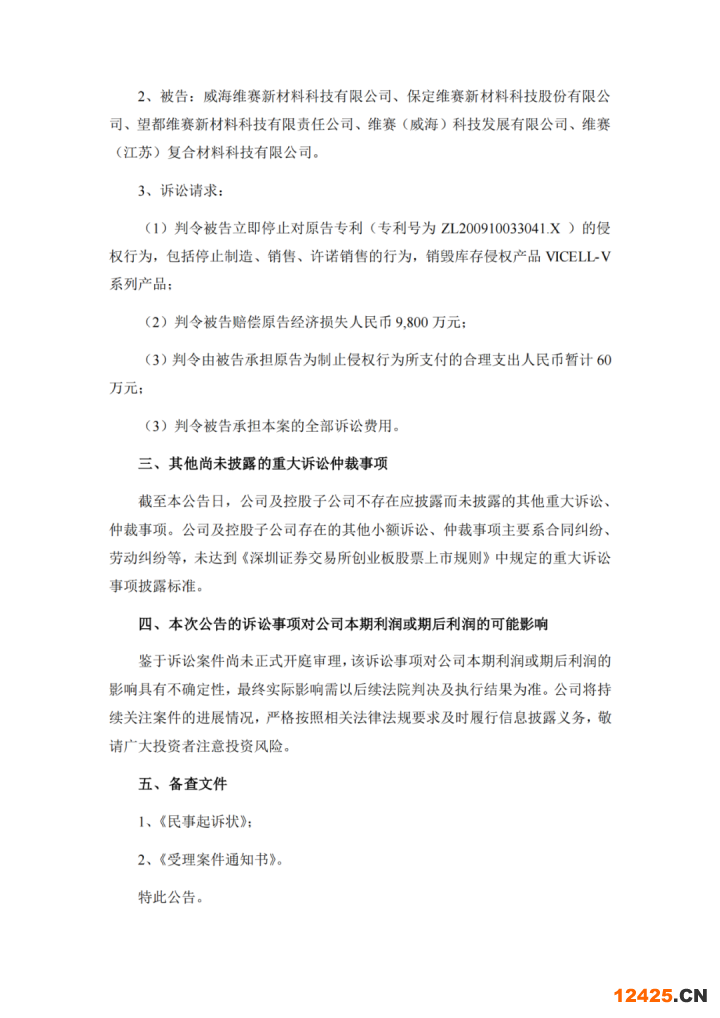 2、被告：威海维赛新材料科技有限公司、保定维赛新材料科技股份有限公司、望都维赛新材料科技有限责任公司、维赛（威海）科技发展有限公司、维赛（江苏）复合材料科技有限公司。

3、诉讼请求：

（1）判令被告立即停止对原告专利（专利号为 ZL200910033041.X ）的侵权行为，包括停止制造、销售、许诺销售的行为，销毁库存侵权产品 VICELL-V 系列产品；

（2）判令被告赔偿原告经济损失人民币 9,800 万元；

（3）判令由被告承担原告为制止侵权行为所支付的合理支出人民币暂计 60 万元；

（3）判令被告承担本案的全部诉讼费用。

三、其他尚未披露的重大诉讼仲裁事项

截至本公告日，公司及控股子公司不存在应披露而未披露的其他重大诉讼、仲裁事项。公司及控股子公司存在的其他小额诉讼、仲裁事项主要系合同纠纷、劳动纠纷等，未达到《深圳证券交易所创业板股票上市规则》中规定的重大诉讼事项披露标准。

四、本次公告的诉讼事项对公司本期利润或期后利润的可能影响

鉴于诉讼案件尚未正式开庭审理，该诉讼事项对公司本期利润或期后利润的影响具有不确定性，最终实际影响需以后续法院判决及执行结果为准。公司将持续关注案件的进展情况，严格按照相关法律法规要求及时履行信息披露义务，敬请广大投资者注意投资风险。

五、备查文件

1、《民事起诉状》；

2、《受理案件通知书》。

特此公告。

12425.CN